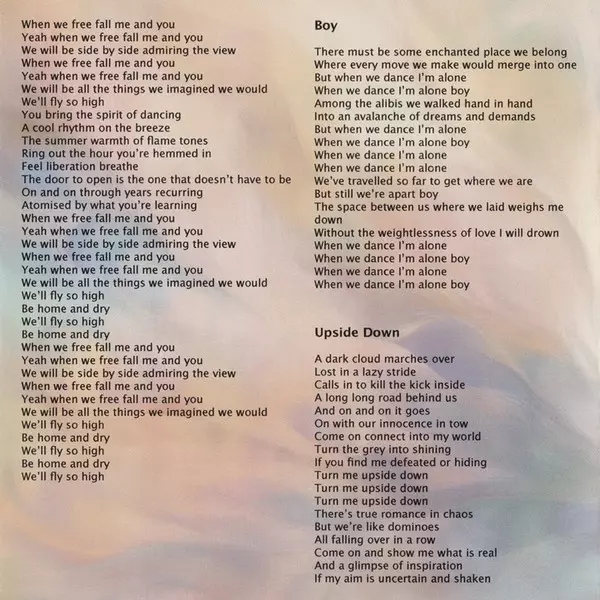 When we free fall me and you
Yeah when we free fall me and you
We will be side by side admiring the view
When we free fall me and you
Yeah when we free fall me and you
We will be all the things we imagined we would
We'll fly so high
You bring the spirit of dancing
A cool rhythm on the breeze
The summer warmth of flame tones
Ring out the hour you're hemmed in
Feel liberation breathe
The door to open is the one that doesn't have to be
On and on through years recurring
Atomised by what you're learning
When we free fall me and you
Yeah when we free fall me and you
We will be side by side admiring the view
When we free fall me and you
Yeah when we free fall me and you
We will be all the things we imagined we would
We'll fly so high
Be home and dry
We'll fly so high
Be home and dry
When we free fall me and you
Yeah when we free fall me and you
We will be side by side admiring the view
When we free fall me and you
Yeah when we free fall me and you
We will be all the things we imagined we would
We'll fly so high
Be home and dry
We'll fly so high
Be home and dry
We'll fly so high

Boy

There must be some enchanted place we belong
Where every move we make would merge into one
But when we dance I'm alone
When we dance I'm alone boy
Among the alibis we walked hand in hand
Into an avalanche of dreams and demands
But when we dance I'm alone
When we dance I'm alone boy
When we dance I'm alone
When we dance I'm alone
We've travelled so far to get where we are
But still we're apart boy
The space between us where we laid weighs me down
Without the weightlessness of love I will drown
When we dance I'm alone
When we dance I'm alone boy
When we dance I'm alone
When we dance I'm alone boy

Upside Down

A dark cloud marches over
Lost in a lazy stride
Calls in to kill the kick inside
A long long road behind us
And on and on it goes
On with our innocence in tow
Come on connect into my world
Turn the grey into shining
If you find me defeated or hiding
Turn me upside down
Turn me upside down
Turn me upside down
There's true romance in chaos
But we're like dominoes
All falling over in a row
Come on and show me what is real
And a glimpse of inspiration
If my aim is uncertain and shaken